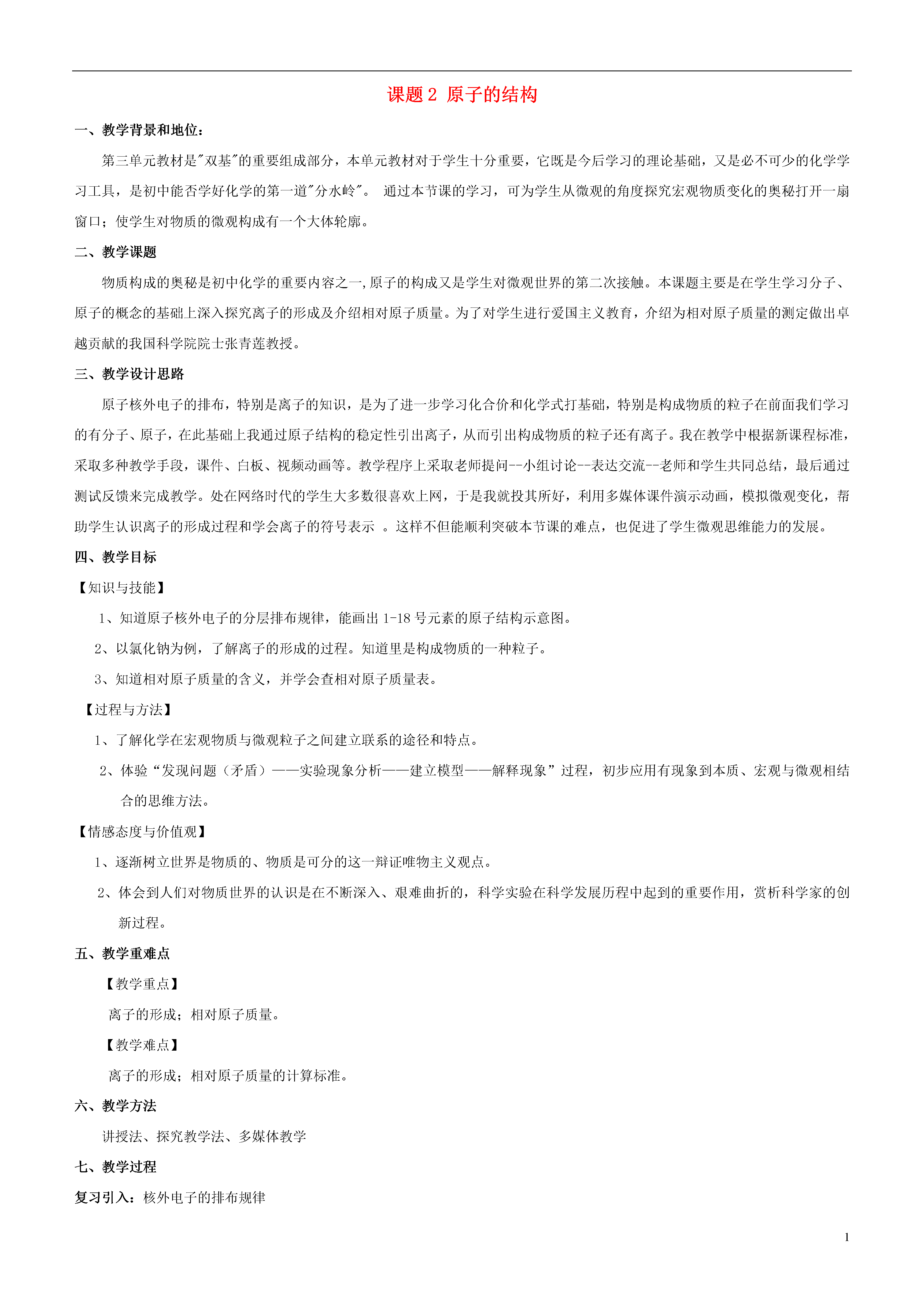 课题 2 原子的结构

一、教学背景和地位：

第三单元教材是"双基"的重要组成部分，本单元教材对于学生十分重要，它既是今后学习的理论基础，又是必不可少的化学学习工具，是初中能否学好化学的第一道"分水岭"。 通过本节课的学习，可为学生从微观的角度探究宏观物质变化的奥秘打开一扇窗口；使学生对物质的微观构成有一个大体轮廓。

二、教学课题

物质构成的奥秘是初中化学的重要内容之一,原子的构成又是学生对微观世界的第二次接触。本课题主要是在学生学习分子、原子的概念的基础上深入探究离子的形成及介绍相对原子质量。为了对学生进行爱国主义教育，介绍为相对原子质量的测定做出卓越贡献的我国科学院院士张青莲教授。

三、教学设计思路

原子核外电子的排布，特别是离子的知识，是为了进一步学习化合价和化学式打基础，特别是构成物质的粒子在前面我们学习的有分子、原子，在此基础上我通过原子结构的稳定性引出离子，从而引出构成物质的粒子还有离子。我在教学中根据新课程标准，采取多种教学手段，课件、白板、视频动画等。教学程序上采取老师提问--小组讨论--表达交流--老师和学生共同总结，最后通过测试反馈来完成教学。处在网络时代的学生大多数很喜欢上网，于是我就投其所好，利用多媒体课件演示动画，模拟微观变化，帮助学生认识离子的形成过程和学会离子的符号表示 。这样不但能顺利突破本节课的难点，也促进了学生微观思维能力的发展。

四、教学目标

【知识与技能】

1、知道原子核外电子的分层排布规律，能画出 1-18 号元素的原子结构示意图。

2、以氯化钠为例，了解离子的形成的过程。知道里是构成物质的一种粒子。

3、知道相对原子质量的含义，并学会查相对原子质量表。

【过程与方法】

1、了解化学在宏观物质与微观粒子之间建立联系的途径和特点。

2、体验“发现问题（矛盾）——实验现象分析——建立模型——解释现象”过程，初步应用有现象到本质、宏观与微观相结合的思维方法。

【情感态度与价值观】

1、逐渐树立世界是物质的、物质是可分的这一辩证唯物主义观点。

2、体会到人们对物质世界的认识是在不断深入、艰难曲折的，科学实验在科学发展历程中起到的重要作用，赏析科学家的创新过程。

五、教学重难点

【教学重点】

离子的形成；相对原子质量。

【教学难点】

离子的形成；相对原子质量的计算标准。

六、教学方法

讲授法、探究教学法、多媒体教学

七、教学过程

复习引入：核外电子的排布规律

1